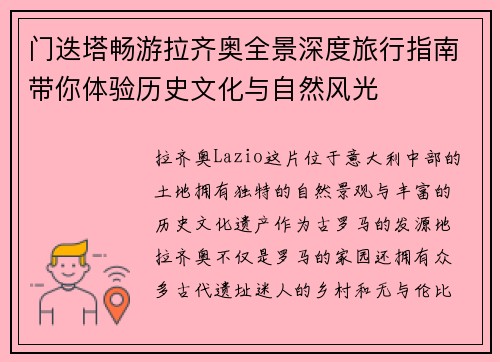 门迭塔畅游拉齐奥全景深度旅行指南带你体验历史文化与自然风光

拉齐奥Lazio这片位于意大利中部的土地拥有独特的自然景观与丰富的历史文化遗产作为古罗马的发源地拉齐奥不仅是罗马的家园还拥有众多古代遗址迷人的乡村和无与伦比